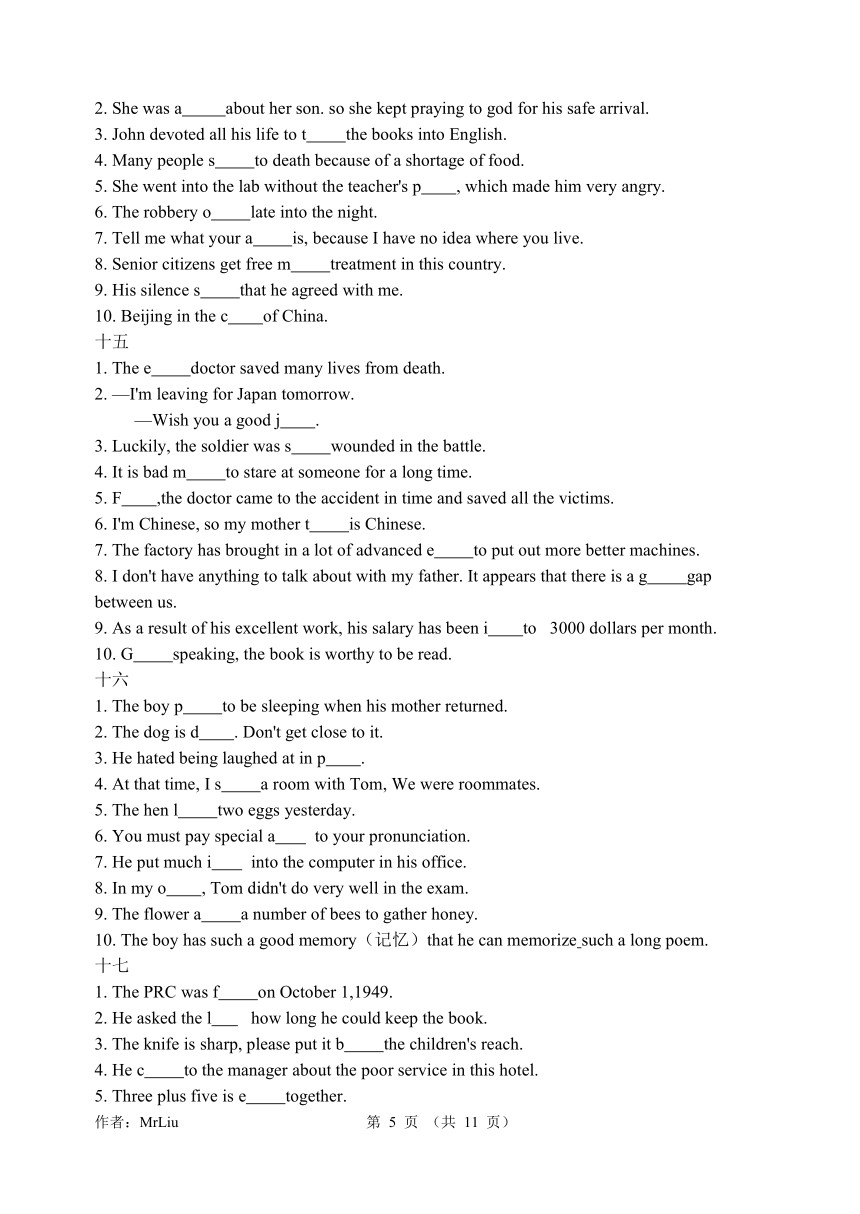 2. She was a_____about her son. so she kept praying to god for his safe arrival.
3. John devoted all his life to t_____the books into English.
4. Many people s_____to death because of a shortage of food.
5. She went into the lab without the teacher's p____, which made him very angry.
6. The robbery o_____late into the night.
7. Tell me what your a_____is, because I have no idea where you live.
8. Senior citizens get free m_____treatment in this country.
9. His silence s_____that he agreed with me.
10. Beijing in the c____of China.
十五
1. The e_____doctor saved many lives from death.
2. —I'm leaving for Japan tomorrow.
—Wish you a good j____.
3. Luckily, the soldier was s_____wounded in the battle.
4. It is bad m_____to stare at someone for a long time.
5. F____,the doctor came to the accident in time and saved all the victims.
6. I'm Chinese, so my mother t_____is Chinese.
7. The factory has brought in a lot of advanced e_____to put out more better machines.
8. I don't have anything to talk about with my father. It appears that there is a g_____gap between us.
9. As a result of his excellent work, his salary has been i____to 3000 dollars per month.
10. G_____speaking, the book is worthy to be read.
十六
1. The boy p_____to be sleeping when his mother returned.
2. The dog is d____. Don't get close to it.
3. He hated being laughed at in p____.
4. At that time, I s_____a room with Tom, We were roommates.
5. The hen l_____two eggs yesterday.
6. You must pay special a____ to your pronunciation.
7. He put much i____ into the computer in his office.
8. In my o____, Tom didn't do very well in the exam.
9. The flower a_____a number of bees to gather honey.
10. The boy has such a good memory（记忆）that he can memorize such a long poem.
十七
1. The PRC was f_____on October 1,1949.
2. He asked the l___ how long he could keep the book.
3. The knife is sharp, please put it b_____the children's reach.
4. He c_____to the manager about the poor service in this hotel.
5. Three plus five is e_____together.
作者：MrLiu 第 5 页 （共 11 页）